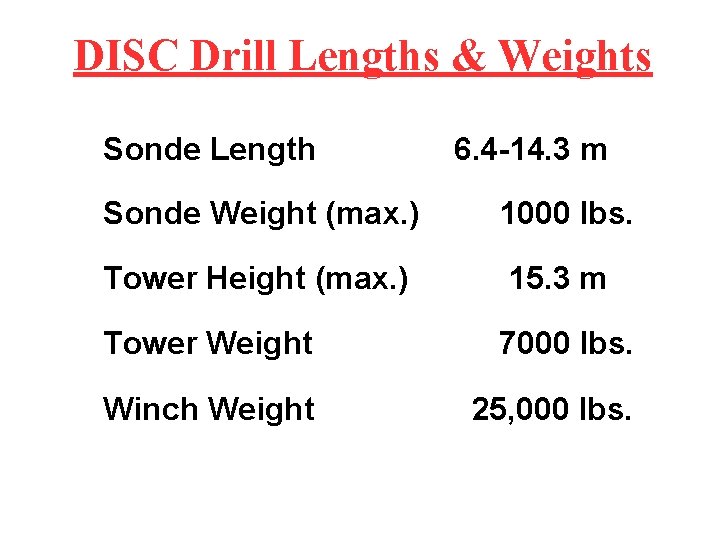 DISC Drill Lengths & Weights

Sonde Length 6.4-14.3 m

Sonde Weight (max.) 1000 lbs.

Tower Height (max.) 15.3 m

Tower Weight 7000 lbs.

Winch Weight 25,000 lbs.